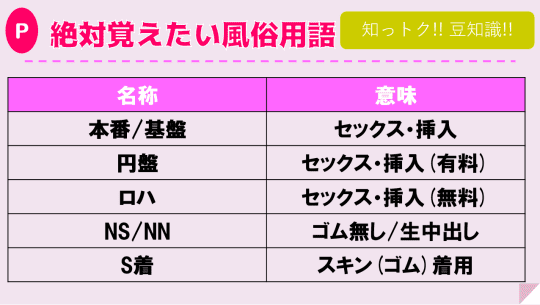 P 絶対覚えたい風俗用語

知っトク!! 豆知識!!

| 名称 | 意味 |
|---|---|
| 本番/基盤 | セックス・挿入 |
| 円盤 | セックス・挿入（有料） |
| ロハ | セックス・挿入（無料） |
| NS/NN | ゴム無し/生中出し |
| S着 | スキン（ゴム）着用 |